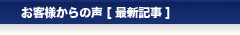 お客様からの声 [ 最新記事 ]